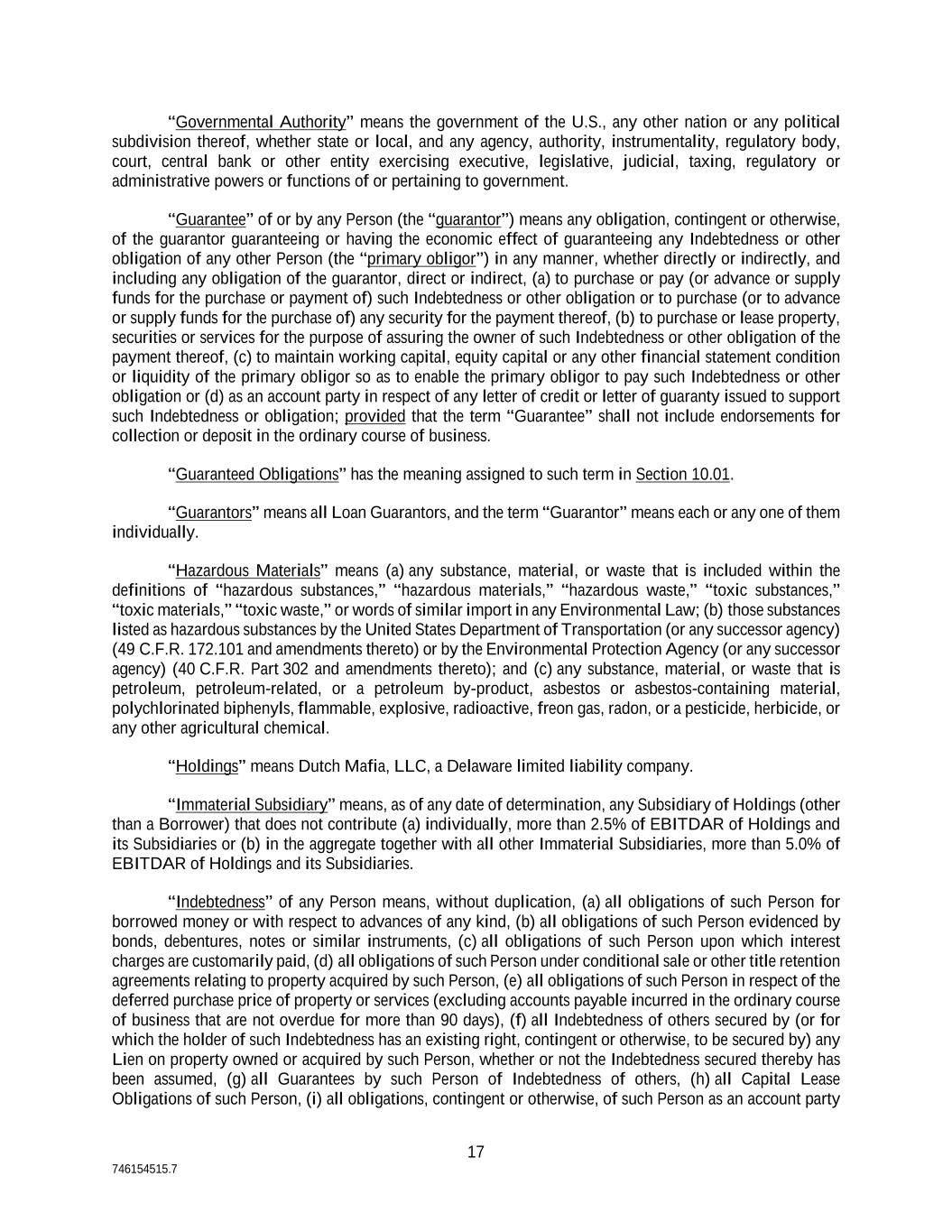 "Governmental Authority" means the government of the U.S., any other nation or any political subdivision thereof, whether state or local, and any agency, authority, instrumentality, regulatory body, court, central bank or other entity exercising executive, legislative, judicial, taxing, regulatory or administrative powers or functions of or pertaining to government.

"Guarantee" of or by any Person (the "guarantor") means any obligation, contingent or otherwise, of the guarantor guaranteeing or having the economic effect of guaranteeing any Indebtedness or other obligation of any other Person (the "primary obligor") in any manner, whether directly or indirectly, and including any obligation of the guarantor, direct or indirect, (a) to purchase or pay (or advance or supply funds for the purchase or payment of) such Indebtedness or other obligation or to purchase (or to advance or supply funds for the purchase of) any security for the payment thereof, (b) to purchase or lease property, securities or services for the purpose of assuring the owner of such Indebtedness or other obligation of the payment thereof, (c) to maintain working capital, equity capital or any other financial statement condition or liquidity of the primary obligor so as to enable the primary obligor to pay such Indebtedness or other obligation or (d) as an account party in respect of any letter of credit or letter of guaranty issued to support such Indebtedness or obligation; provided that the term "Guarantee" shall not include endorsements for collection or deposit in the ordinary course of business.

"Guaranteed Obligations" has the meaning assigned to such term in Section 10.01.

"Guarantors" means all Loan Guarantors, and the term "Guarantor" means each or any one of them individually.

"Hazardous Materials" means (a) any substance, material, or waste that is included within the definitions of "hazardous substances," "hazardous materials," "hazardous waste," "toxic substances," "toxic materials," "toxic waste," or words of similar import in any Environmental Law; (b) those substances listed as hazardous substances by the United States Department of Transportation (or any successor agency) (49 C.F.R. 172.101 and amendments thereto) or by the Environmental Protection Agency (or any successor agency) (40 C.F.R. Part 302 and amendments thereto); and (c) any substance, material, or waste that is petroleum, petroleum-related, or a petroleum by-product, asbestos or asbestos-containing material, polychlorinated biphenyls, flammable, explosive, radioactive, freon gas, radon, or a pesticide, herbicide, or any other agricultural chemical.

"Holdings" means Dutch Mafia, LLC, a Delaware limited liability company.

"Immaterial Subsidiary" means, as of any date of determination, any Subsidiary of Holdings (other than a Borrower) that does not contribute (a) individually, more than 2.5% of EBITDAR of Holdings and its Subsidiaries or (b) in the aggregate together with all other Immaterial Subsidiaries, more than 5.0% of EBITDAR of Holdings and its Subsidiaries.

"Indebtedness" of any Person means, without duplication, (a) all obligations of such Person for borrowed money or with respect to advances of any kind, (b) all obligations of such Person evidenced by bonds, debentures, notes or similar instruments, (c) all obligations of such Person upon which interest charges are customarily paid, (d) all obligations of such Person under conditional sale or other title retention agreements relating to property acquired by such Person, (e) all obligations of such Person in respect of the deferred purchase price of property or services (excluding accounts payable incurred in the ordinary course of business that are not overdue for more than 90 days), (f) all Indebtedness of others secured by (or for which the holder of such Indebtedness has an existing right, contingent or otherwise, to be secured by) any Lien on property owned or acquired by such Person, whether or not the Indebtedness secured thereby has been assumed, (g) all Guarantees by such Person of Indebtedness of others, (h) all Capital Lease Obligations of such Person, (i) all obligations, contingent or otherwise, of such Person as an account party

17

746154515.7